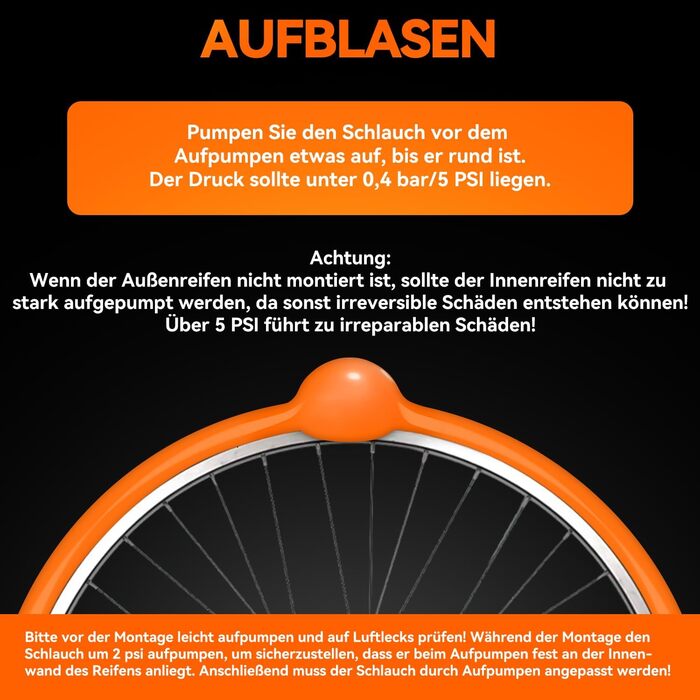 AUFBLASEN

Pumpen Sie den Schlauch vor dem Aufpumpen etwas auf, bis er rund ist. Der Druck sollte unter 0,4 bar/5 PSI liegen.

Achtung:
Wenn der Außenreifen nicht montiert ist, sollte der Innenreifen nicht zu stark aufgepumpt werden, da sonst irreversible Schäden entstehen können! Über 5 PSI führt zu irreparablen Schäden!

Bitte vor der Montage leicht aufpumpen und auf Luftlecks prüfen! Während der Montage den Schlauch um 2 psi aufpumpen, um sicherzustellen, dass er beim Aufpumpen fest an der Innenwand des Reifens anliegt. Anschließend muss der Schlauch durch Aufpumpen angepasst werden!